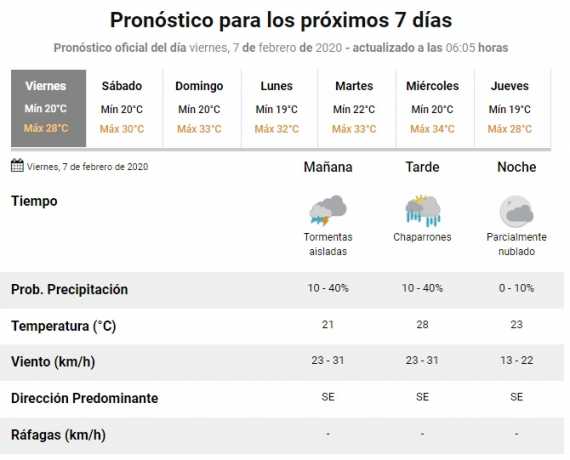 Pronóstico para los próximos 7 días

Pronóstico oficial del día viernes, 7 de febrero de 2020 - actualizado a las 06:05 horas

| Viernes | Sábado | Domingo | Lunes | Martes | Miércoles | Jueves |
|---|---|---|---|---|---|---|
| Mín 20°C | Mín 20°C | Mín 20°C | Mín 19°C | Mín 22°C | Mín 20°C | Mín 19°C |
| Máx 28°C | Máx 30°C | Máx 33°C | Máx 32°C | Máx 33°C | Máx 34°C | Máx 28°C |

| Viernes, 7 de febrero de 2020 | Mañana | Tarde | Noche |
|---|---|---|---|
| Tiempo | Tormentas aisladas | Chaparrones | Parcialmente nublado |
| Prob. Precipitación | 10 - 40% | 10 - 40% | 0 - 10% |
| Temperatura (°C) | 21 | 28 | 23 |
| Viento (km/h) | 23 - 31 | 23 - 31 | 13 - 22 |
| Dirección Predominante | SE | SE | SE |
| Ráfagas (km/h) | - | - | - |